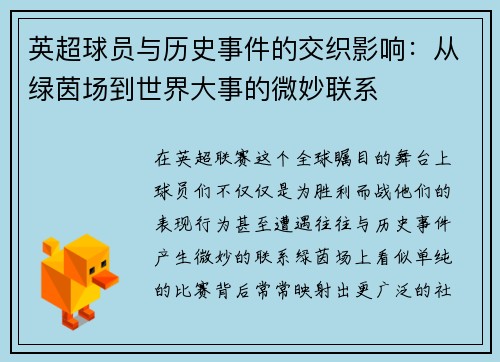 英超球员与历史事件的交织影响：从绿茵场到世界大事的微妙联系

在英超联赛这个全球瞩目的舞台上球员们不仅仅是为胜利而战他们的表现行为甚至遭遇往往与历史事件产生微妙的联系绿茵场上看似单纯的比赛背后常常映射出更广泛的社